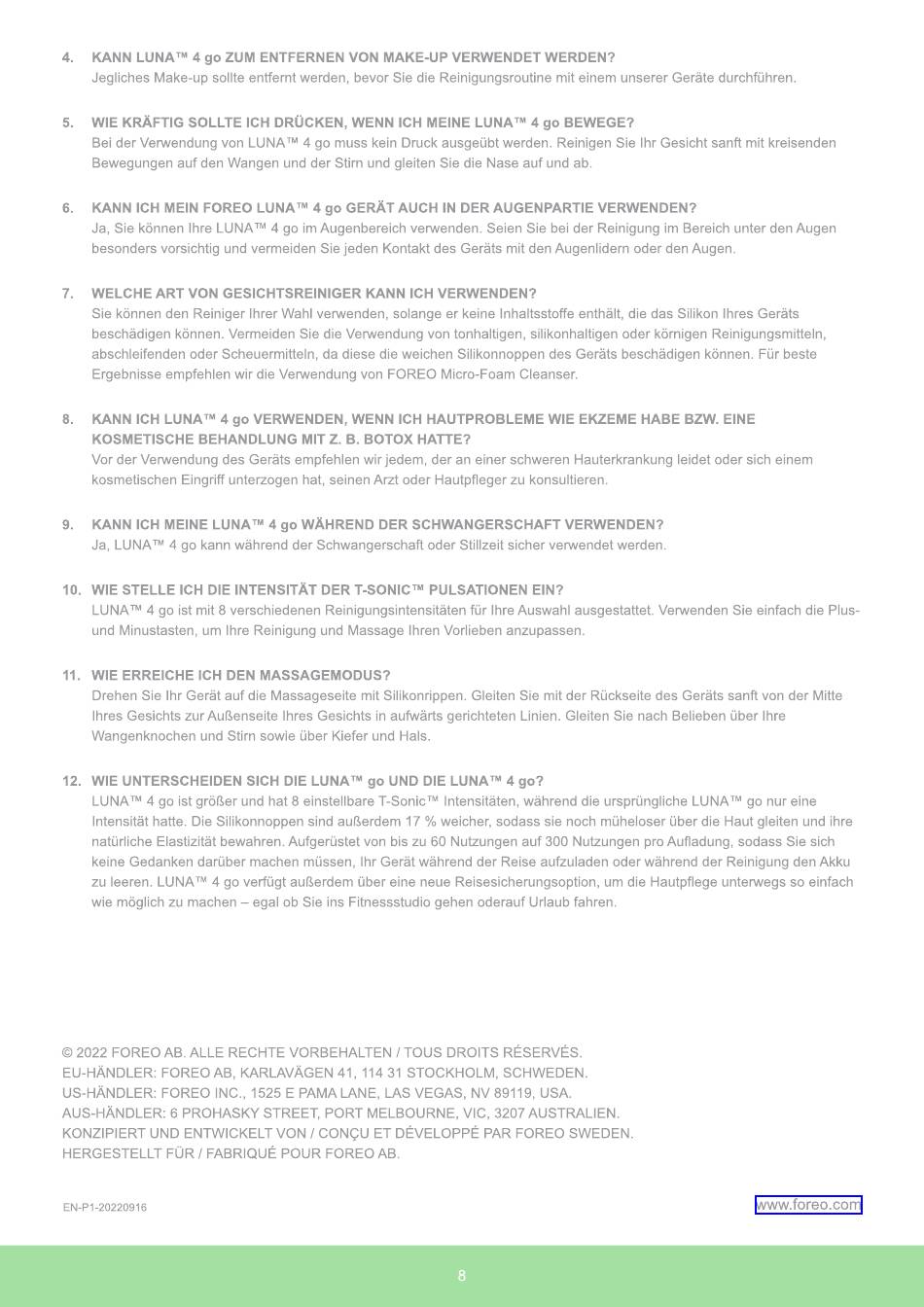 4. KANN LUNA™ 4 go ZUM ENTFERNEN VON MAKE-UP VERWENDET WERDEN?
Jegliches Make-up sollte entfernt werden, bevor Sie die Reinigungsroutine mit einem unserer Geräte durchführen.

5. WIE KRÄFTIG SOLLTE ICH DRÜCKEN, WENN ICH MEINE LUNA™ 4 go BEWEGE?
Bei der Verwendung von LUNA™ 4 go muss kein Druck ausgeübt werden. Reinigen Sie Ihr Gesicht sanft mit kreisenden Bewegungen auf den Wangen und der Stirn und gleiten Sie die Nase auf und ab.

6. KANN ICH MEIN FOREO LUNA™ 4 go GERÄT AUCH IN DER AUGENPARTIE VERWENDEN?
Ja, Sie können Ihre LUNA™ 4 go im Augenbereich verwenden. Seien Sie bei der Reinigung im Bereich unter den Augen besonders vorsichtig und vermeiden Sie jeden Kontakt des Geräts mit den Augenlidern oder den Augen.

7. WELCHE ART VON GESICHTSREINIGER KANN ICH VERWENDEN?
Sie können den Reiniger Ihrer Wahl verwenden, solange er keine Inhaltsstoffe enthält, die das Silikon Ihres Geräts beschädigen können. Vermeiden Sie die Verwendung von tonhaltigen, silikonhaltigen oder körnigen Reinigungsmitteln, abschleifenden oder Scheuermitteln, da diese die weichen Silikonnoppen des Geräts beschädigen können. Für beste Ergebnisse empfehlen wir die Verwendung von FOREO Micro-Foam Cleanser.

8. KANN ICH LUNA™ 4 go VERWENDEN, WENN ICH HAUTPROBLEME WIE EKZEME HABE BZW. EINE KOSMETISCHE BEHANDLUNG MIT Z. B. BOTOX HATTE?
Vor der Verwendung des Geräts empfehlen wir jedem, der an einer schweren Hauterkrankung leidet oder sich einem kosmetischen Eingriff unterzogen hat, seinen Arzt oder Hautpfleger zu konsultieren.

9. KANN ICH MEINE LUNA™ 4 go WÄHREND DER SCHWANGERSCHAFT VERWENDEN?
Ja, LUNA™ 4 go kann während der Schwangerschaft oder Stillzeit sicher verwendet werden.

10. WIE STELLE ICH DIE INTENSITÄT DER T-SONIC™ PULSATIONEN EIN?
LUNA™ 4 go ist mit 8 verschiedenen Reinigungsintensitäten für Ihre Auswahl ausgestattet. Verwenden Sie einfach die Plus- und Minustasten, um Ihre Reinigung und Massage Ihren Vorlieben anzupassen.

11. WIE ERREICHE ICH DEN MASSAGEMODUS?
Drehen Sie Ihr Gerät auf die Massageseite mit Silikonrippen. Gleiten Sie mit der Rückseite des Geräts sanft von der Mitte Ihres Gesichts zur Außenseite Ihres Gesichts in aufwärts gerichteten Linien. Gleiten Sie nach Belieben über Ihre Wangenknochen und Stirn sowie über Kiefer und Hals.

12. WIE UNTERSCHEIDEN SICH DIE LUNA™ go UND DIE LUNA™ 4 go?
LUNA™ 4 go ist größer und hat 8 einstellbare T-Sonic™ Intensitäten, während die ursprüngliche LUNA™ go nur eine Intensität hatte. Die Silikonnoppen sind außerdem 17 % weicher, sodass sie noch müheloser über die Haut gleiten und ihre natürliche Elastizität bewahren. Aufgerüstet von bis zu 60 Nutzungen auf 300 Nutzungen pro Aufladung, sodass Sie sich keine Gedanken darüber machen müssen, Ihr Gerät während der Reise aufzuladen oder während der Reinigung den Akku zu leeren. LUNA™ 4 go verfügt außerdem über eine neue Reisesicherungsoption, um die Hautpflege unterwegs so einfach wie möglich zu machen – egal ob Sie ins Fitnessstudio gehen oderauf Urlaub fahren.

© 2022 FOREO AB. ALLE RECHTE VORBEHALTEN / TOUS DROITS RÉSERVÉS.
EU-HÄNDLER: FOREO AB, KARLAVÄGEN 41, 114 31 STOCKHOLM, SCHWEDEN.
US-HÄNDLER: FOREO INC., 1525 E PAMA LANE, LAS VEGAS, NV 89119, USA.
AUS-HÄNDLER: 6 PROHASKY STREET, PORT MELBOURNE, VIC, 3207 AUSTRALIEN.
KONZIPIERT UND ENTWICKELT VON / CONÇU ET DÉVELOPPÉ PAR FOREO SWEDEN.
HERGESTELLT FÜR / FABRIQUÉ POUR FOREO AB.

EN-P1-20220916

www.foreo.com

8